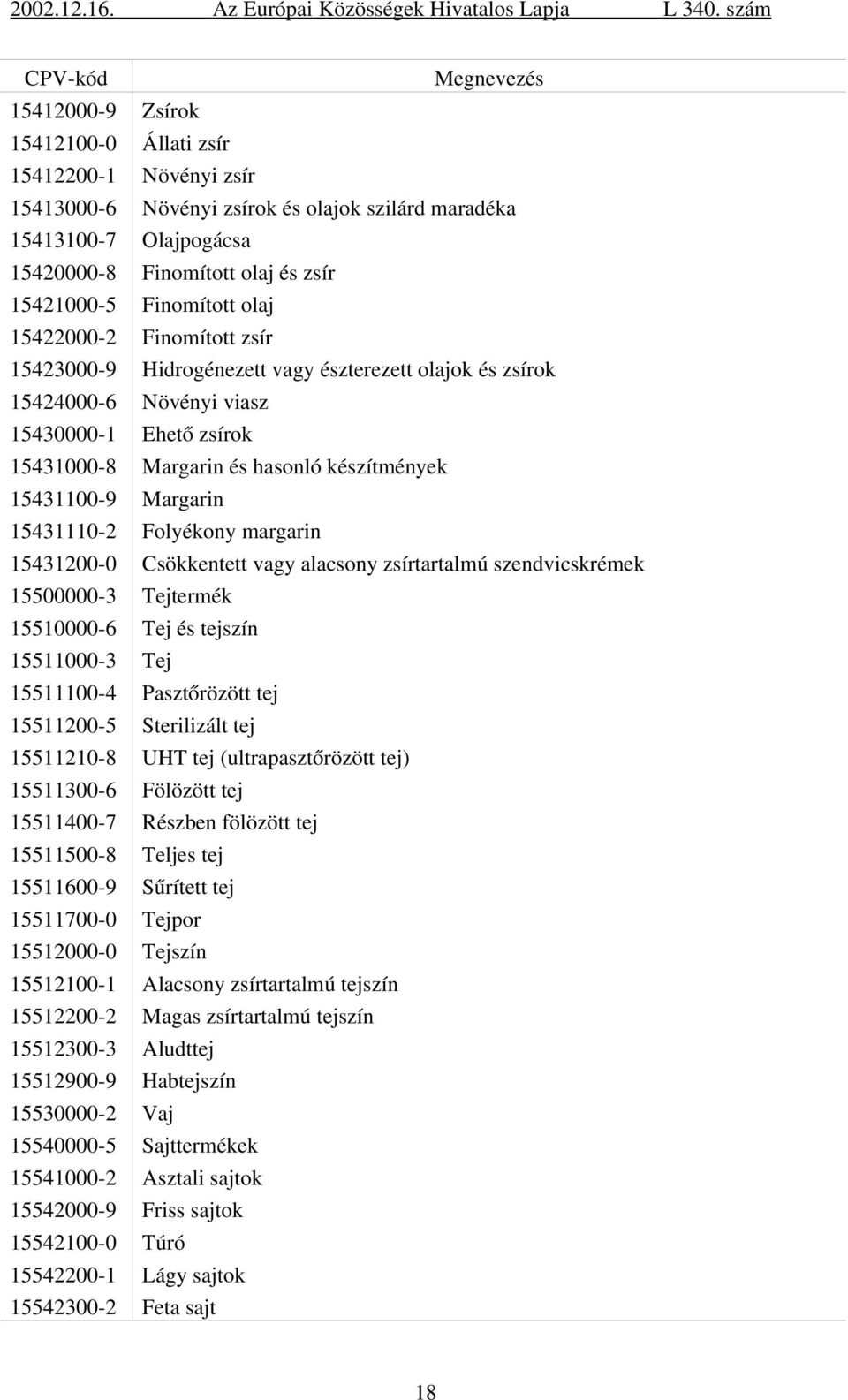 2002.12.16. Az Európai Közösségek Hivatalos Lapja L 340. szám

| CPV-kód | Megnevezés |
|---|---|
| 15412000-9 | Zsírok |
| 15412100-0 | Állati zsír |
| 15412200-1 | Növényi zsír |
| 15413000-6 | Növényi zsírok és olajok szilárd maradéka |
| 15413100-7 | Olajpogácsa |
| 15420000-8 | Finomított olaj és zsír |
| 15421000-5 | Finomított olaj |
| 15422000-2 | Finomított zsír |
| 15423000-9 | Hidrogénezett vagy észterezett olajok és zsírok |
| 15424000-6 | Növényi viasz |
| 15430000-1 | Ehető zsírok |
| 15431000-8 | Margarin és hasonló készítmények |
| 15431100-9 | Margarin |
| 15431110-2 | Folyékony margarin |
| 15431200-0 | Csökkentett vagy alacsony zsírtartalmú szendvicskrémek |
| 15500000-3 | Tejtermék |
| 15510000-6 | Tej és tejszín |
| 15511000-3 | Tej |
| 15511100-4 | Pasztőrözött tej |
| 15511200-5 | Sterilizált tej |
| 15511210-8 | UHT tej (ultrapasztőrözött tej) |
| 15511300-6 | Fölözött tej |
| 15511400-7 | Részben fölözött tej |
| 15511500-8 | Teljes tej |
| 15511600-9 | Sűrített tej |
| 15511700-0 | Tejpor |
| 15512000-0 | Tejszín |
| 15512100-1 | Alacsony zsírtartalmú tejszín |
| 15512200-2 | Magas zsírtartalmú tejszín |
| 15512300-3 | Aludttej |
| 15512900-9 | Habtejszín |
| 15530000-2 | Vaj |
| 15540000-5 | Sajttermékek |
| 15541000-2 | Asztali sajtok |
| 15542000-9 | Friss sajtok |
| 15542100-0 | Túró |
| 15542200-1 | Lágy sajtok |
| 15542300-2 | Feta sajt |

18